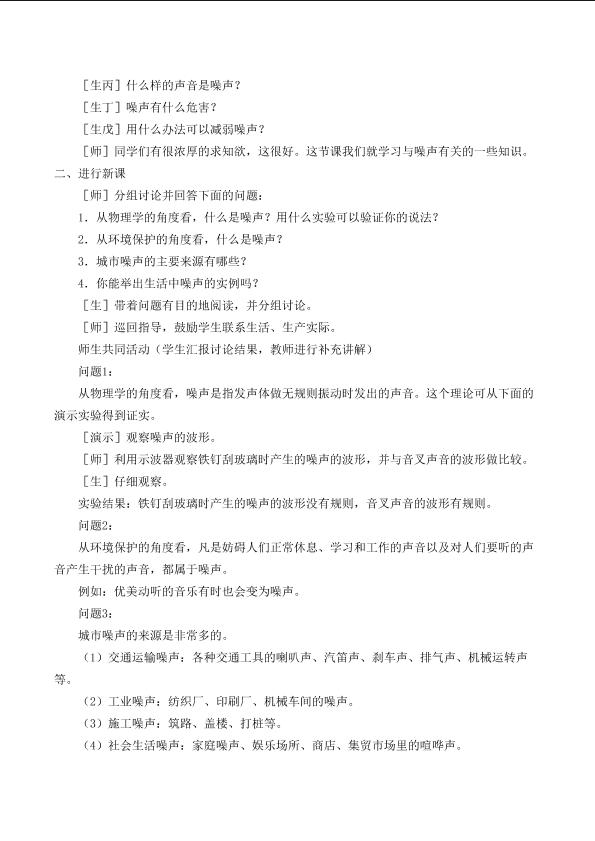 ［生丙］什么样的声音是噪声？

［生丁］噪声有什么危害？

［生戊］用什么办法可以减弱噪声？

［师］同学们有很浓厚的求知欲，这很好。这节课我们就学习与噪声有关的一些知识。

二、进行新课

［师］分组讨论并回答下面的问题：

1．从物理学的角度看，什么是噪声？用什么实验可以验证你的说法？

2．从环境保护的角度看，什么是噪声？

3．城市噪声的主要来源有哪些？

4．你能举出生活中噪声的实例吗？

［生］带着问题有目的地阅读，并分组讨论。

［师］巡回指导，鼓励学生联系生活、生产实际。

师生共同活动（学生汇报讨论结果，教师进行补充讲解）

问题1：

从物理学的角度看，噪声是指发声体做无规则振动时发出的声音。这个理论可从下面的演示实验得到证实。

［演示］观察噪声的波形。

［师］利用示波器观察铁钉刮玻璃时产生的噪声的波形，并与音叉声音的波形做比较。

［生］仔细观察。

实验结果：铁钉刮玻璃时产生的噪声的波形没有规则，音叉声音的波形有规则。

问题2：

从环境保护的角度看，凡是妨碍人们正常休息、学习和工作的声音以及对人们要听的声音产生干扰的声音，都属于噪声。

例如：优美动听的音乐有时也会变为噪声。

问题3：

城市噪声的来源是非常多的。

（1）交通运输噪声：各种交通工具的喇叭声、汽笛声、刹车声、排气声、机械运转声等。

（2）工业噪声：纺织厂、印刷厂、机械车间的噪声。

（3）施工噪声：筑路、盖楼、打桩等。

（4）社会生活噪声：家庭噪声、娱乐场所、商店、集贸市场里的喧哗声。